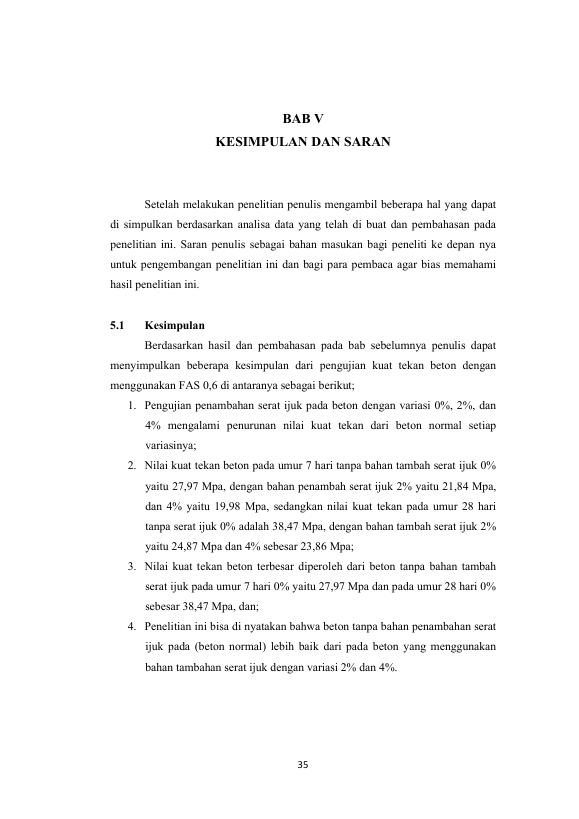 BAB V
KESIMPULAN DAN SARAN

Setelah melakukan penelitian penulis mengambil beberapa hal yang dapat di simpulkan berdasarkan analisa data yang telah di buat dan pembahasan pada penelitian ini. Saran penulis sebagai bahan masukan bagi peneliti ke depan nya untuk pengembangan penelitian ini dan bagi para pembaca agar bias memahami hasil penelitian ini.

5.1 Kesimpulan

Berdasarkan hasil dan pembahasan pada bab sebelumnya penulis dapat menyimpulkan beberapa kesimpulan dari pengujian kuat tekan beton dengan menggunakan FAS 0,6 di antaranya sebagai berikut;

1. Pengujian penambahan serat ijuk pada beton dengan variasi 0%, 2%, dan 4% mengalami penurunan nilai kuat tekan dari beton normal setiap variasinya;
2. Nilai kuat tekan beton pada umur 7 hari tanpa bahan tambah serat ijuk 0% yaitu 27,97 Mpa, dengan bahan penambah serat ijuk 2% yaitu 21,84 Mpa, dan 4% yaitu 19,98 Mpa, sedangkan nilai kuat tekan pada umur 28 hari tanpa serat ijuk 0% adalah 38,47 Mpa, dengan bahan tambah serat ijuk 2% yaitu 24,87 Mpa dan 4% sebesar 23,86 Mpa;
3. Nilai kuat tekan beton terbesar diperoleh dari beton tanpa bahan tambah serat ijuk pada umur 7 hari 0% yaitu 27,97 Mpa dan pada umur 28 hari 0% sebesar 38,47 Mpa, dan;
4. Penelitian ini bisa di nyatakan bahwa beton tanpa bahan penambahan serat ijuk pada (beton normal) lebih baik dari pada beton yang menggunakan bahan tambahan serat ijuk dengan variasi 2% dan 4%.

35